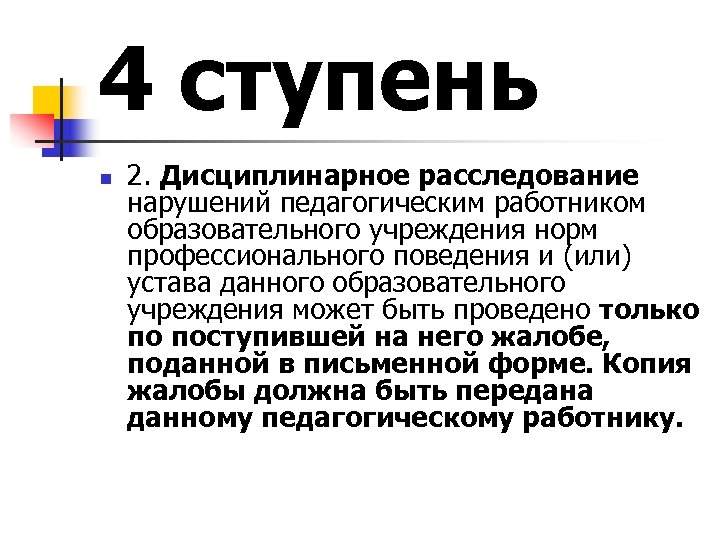 4 ступень

2. Дисциплинарное расследование нарушений педагогическим работником образовательного учреждения норм профессионального поведения и (или) устава данного образовательного учреждения может быть проведено только по поступившей на него жалобе, поданной в письменной форме. Копия жалобы должна быть передана данному педагогическому работнику.